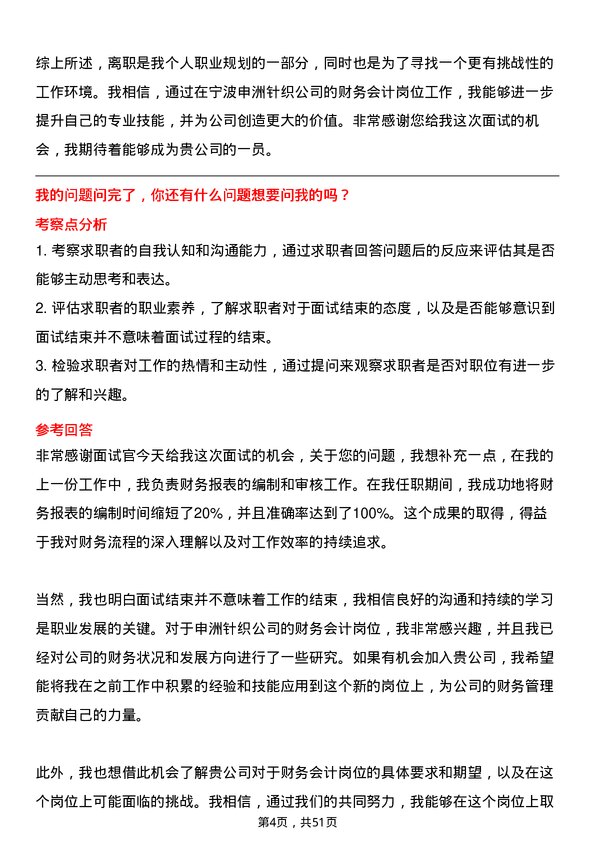 综上所述，离职是我个人职业规划的一部分，同时也是为了寻找一个更有挑战性的工作环境。我相信，通过在宁波申洲针织公司的财务会计岗位工作，我能够进一步提升自己的专业技能，并为公司创造更大的价值。非常感谢您给我这次面试的机会，我期待着能够成为贵公司的一员。

我的问题问完了，你还有什么问题想要问我的吗？

考察点分析

1. 考察求职者的自我认知和沟通能力，通过求职者回答问题后的反应来评估其是否能够主动思考和表达。

2. 评估求职者的职业素养，了解求职者对于面试结束的态度，以及是否能够意识到面试结束并不意味着面试过程的结束。

3. 检验求职者对工作的热情和主动性，通过提问来观察求职者是否对职位有进一步的了解和兴趣。

参考回答

非常感谢面试官今天给我这次面试的机会，关于您的问题，我想补充一点，在我的上一份工作中，我负责财务报表的编制和审核工作。在我任职期间，我成功地将财务报表的编制时间缩短了20%，并且准确率达到了100%。这个成果的取得，得益于我对财务流程的深入理解以及对工作效率的持续追求。

当然，我也明白面试结束并不意味着工作的结束，我相信良好的沟通和持续的学习是职业发展的关键。对于申洲针织公司的财务会计岗位，我非常感兴趣，并且我已经对公司的财务状况和发展方向进行了一些研究。如果有机会加入贵公司，我希望能将我在之前工作中积累的经验和技能应用到这个新的岗位上，为公司的财务管理贡献自己的力量。

此外，我也想借此机会了解贵公司对于财务会计岗位的具体要求和期望，以及在这个岗位上可能面临的挑战。我相信，通过我们的共同努力，我能够在这个岗位上取

第4页，共51页